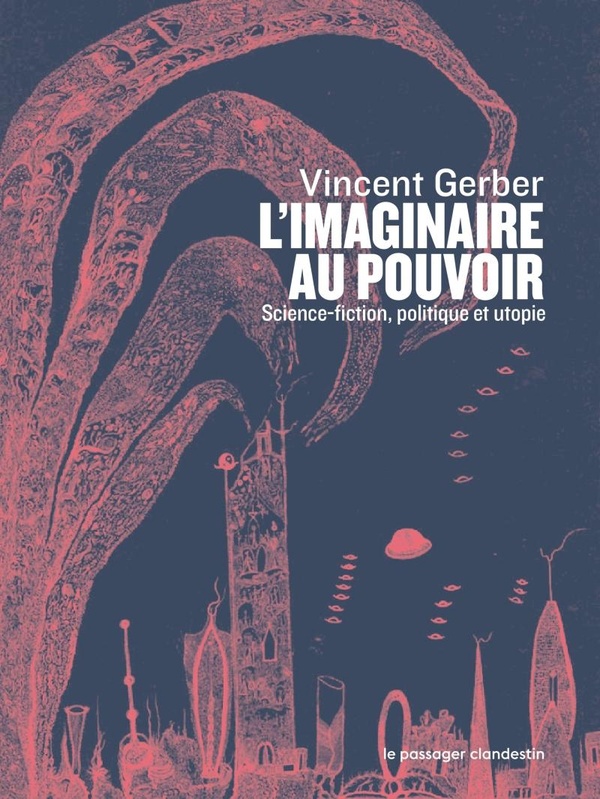 Vincent Gerber

L'IMAGINAIRE AU POUVOIR

Science-fiction, politique et utopie

le passager clandestin